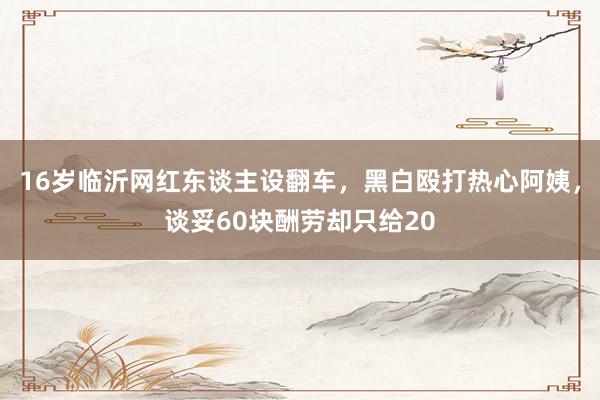 16岁临沂网红东谈主设翻车，黑白殴打热心阿姨，谈妥60块酬劳却只给20